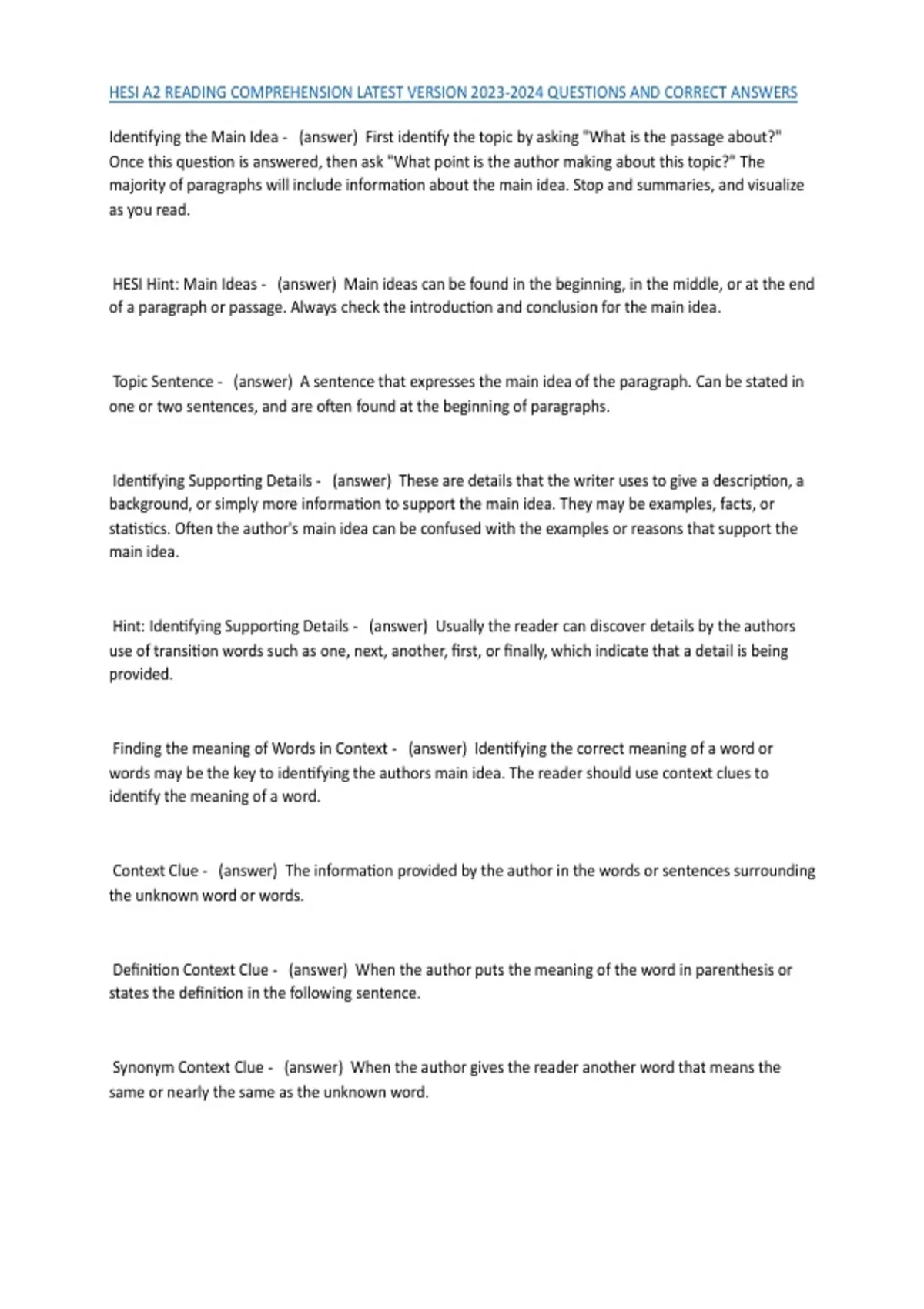 HESI A2 READING COMPREHENSION LATEST VERSION 2023-2024 QUESTIONS AND CORRECT ANSWERS

Identifying the Main Idea - (answer) First identify the topic by asking "What is the passage about?" Once this question is answered, then ask "What point is the author making about this topic?" The majority of paragraphs will include information about the main idea. Stop and summaries, and visualize as you read.

HESI Hint: Main Ideas - (answer) Main ideas can be found in the beginning, in the middle, or at the end of a paragraph or passage. Always check the introduction and conclusion for the main idea.

Topic Sentence - (answer) A sentence that expresses the main idea of the paragraph. Can be stated in one or two sentences, and are often found at the beginning of paragraphs.

Identifying Supporting Details - (answer) These are details that the writer uses to give a description, a background, or simply more information to support the main idea. They may be examples, facts, or statistics. Often the author's main idea can be confused with the examples or reasons that support the main idea.

Hint: Identifying Supporting Details - (answer) Usually the reader can discover details by the authors use of transition words such as one, next, another, first, or finally, which indicate that a detail is being provided.

Finding the meaning of Words in Context - (answer) Identifying the correct meaning of a word or words may be the key to identifying the authors main idea. The reader should use context clues to identify the meaning of a word.

Context Clue - (answer) The information provided by the author in the words or sentences surrounding the unknown word or words.

Definition Context Clue - (answer) When the author puts the meaning of the word in parenthesis or states the definition in the following sentence.

Synonym Context Clue - (answer) When the author gives the reader another word that means the same or nearly the same as the unknown word.